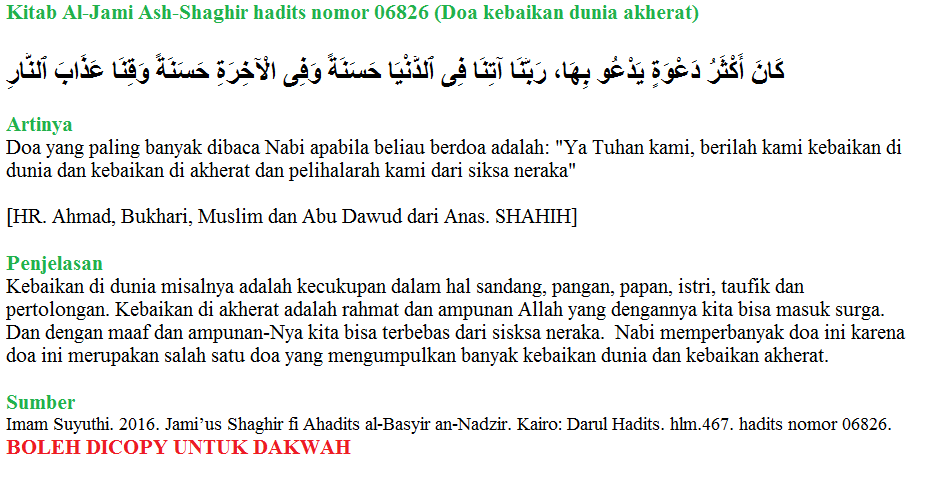 Kitab Al-Jami Ash-Shaghir hadits nomor 06826 (Doa kebaikan dunia akherat)

كَانَ أَكْثَرُ دَعْوَةٍ يَدْعُو بِهَا، رَبَّنَا آتِنَا فِى ٱلدُّنْيَا حَسَنَةً وَفِى الْآخِرَةِ حَسَنَةً وَقِنَا عَذَابَ ٱلنَّارِ

Artinya
Doa yang paling banyak dibaca Nabi apabila beliau berdoa adalah: "Ya Tuhan kami, berilah kami kebaikan di dunia dan kebaikan di akherat dan pelihalarah kami dari siksa neraka"

[HR. Ahmad, Bukhari, Muslim dan Abu Dawud dari Anas. SHAHIH]

Penjelasan
Kebaikan di dunia misalnya adalah kecukupan dalam hal sandang, pangan, papan, istri, taufik dan pertolongan. Kebaikan di akherat adalah rahmat dan ampunan Allah yang dengannya kita bisa masuk surga. Dan dengan maaf dan ampunan-Nya kita bisa terbebas dari sisksa neraka. Nabi memperbanyak doa ini karena doa ini merupakan salah satu doa yang mengumpulkan banyak kebaikan dunia dan kebaikan akherat.

Sumber
Imam Suyuthi. 2016. Jami'us Shaghir fi Ahadits al-Basyir an-Nadzir. Kairo: Darul Hadits. hlm.467. hadits nomor 06826.
BOLEH DICOPY UNTUK DAKWAH